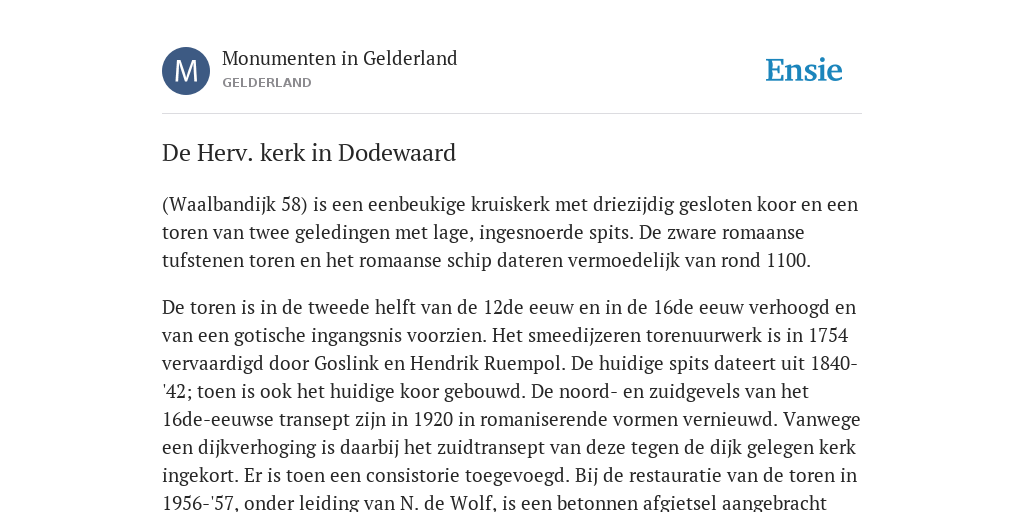 M

Monumenten in Gelderland
GELDERLAND

Ensie

De Herv. kerk in Dodewaard

(Waalbandijk 58) is een eenbeukige kruiskerk met driezijdig gesloten koor en een toren van twee geledingen met lage, ingesnoerde spits. De zware romaanse tufstenen toren en het romaanse schip dateren vermoedelijk van rond 1100.

De toren is in de tweede helft van de 12de eeuw en in de 16de eeuw verhoogd en van een gotische ingangsnis voorzien. Het smeedijzeren torenuurwerk is in 1754 vervaardigd door Goslink en Hendrik Ruempol. De huidige spits dateert uit 1840-'42; toen is ook het huidige koor gebouwd. De noord- en zuidgevels van het 16de-eeuwse transept zijn in 1920 in romaniserende vormen vernieuwd. Vanwege een dijkverhoging is daarbij het zuidtransept van deze tegen de dijk gelegen kerk ingekort. Er is toen een consistorie toegevoegd. Bij de restauratie van de toren in 1956-'57, onder leiding van N. de Wolf, is een betonnen afgietsel aangebracht